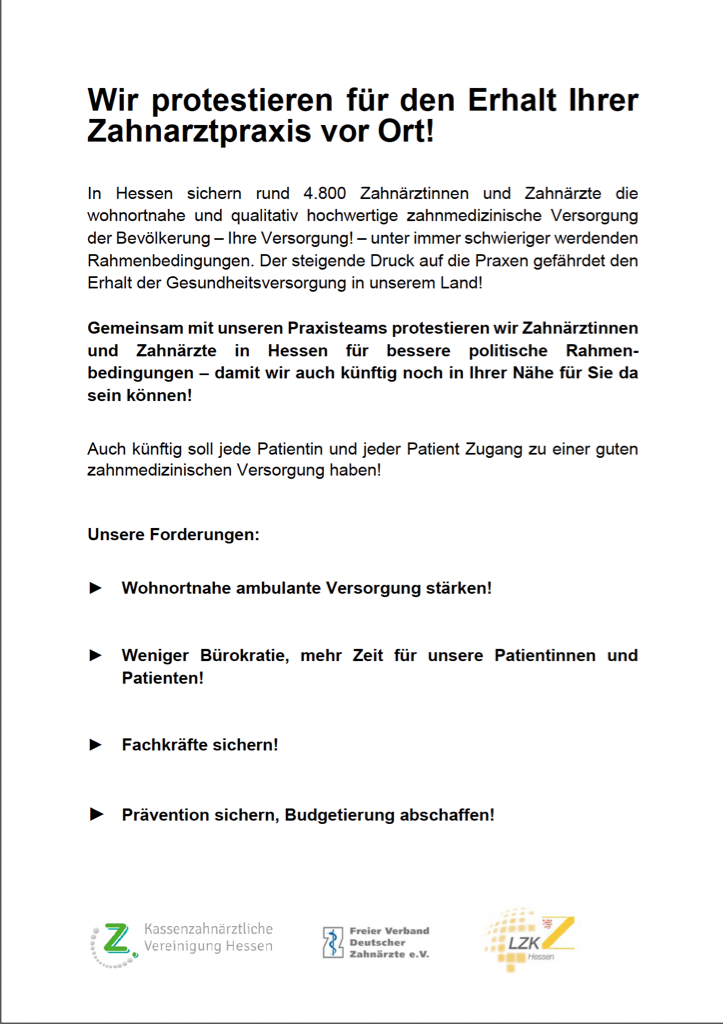 Wir protestieren für den Erhalt Ihrer Zahnarztpraxis vor Ort!

In Hessen sichern rund 4.800 Zahnärztinnen und Zahnärzte die wohnortnahe und qualitativ hochwertige zahnmedizinische Versorgung der Bevölkerung – Ihre Versorgung! – unter immer schwieriger werdenden Rahmenbedingungen. Der steigende Druck auf die Praxen gefährdet den Erhalt der Gesundheitsversorgung in unserem Land!

Gemeinsam mit unseren Praxisteams protestieren wir Zahnärztinnen und Zahnärzte in Hessen für bessere politische Rahmenbedingungen – damit wir auch künftig noch in Ihrer Nähe für Sie da sein können!

Auch künftig soll jede Patientin und jeder Patient Zugang zu einer guten zahnmedizinischen Versorgung haben!

Unsere Forderungen:

► Wohnortnahe ambulante Versorgung stärken!

► Weniger Bürokratie, mehr Zeit für unsere Patientinnen und Patienten!

► Fachkräfte sichern!

► Prävention sichern, Budgetierung abschaffen!

Kassenzahnärztliche Vereinigung Hessen

Freier Verband Deutscher Zahnärzte e.V.

LZK Hessen